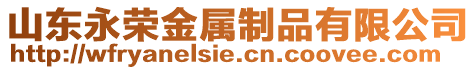 山东永荣金属制品有限公司
http://wfryanelsie.cn.coovee.com